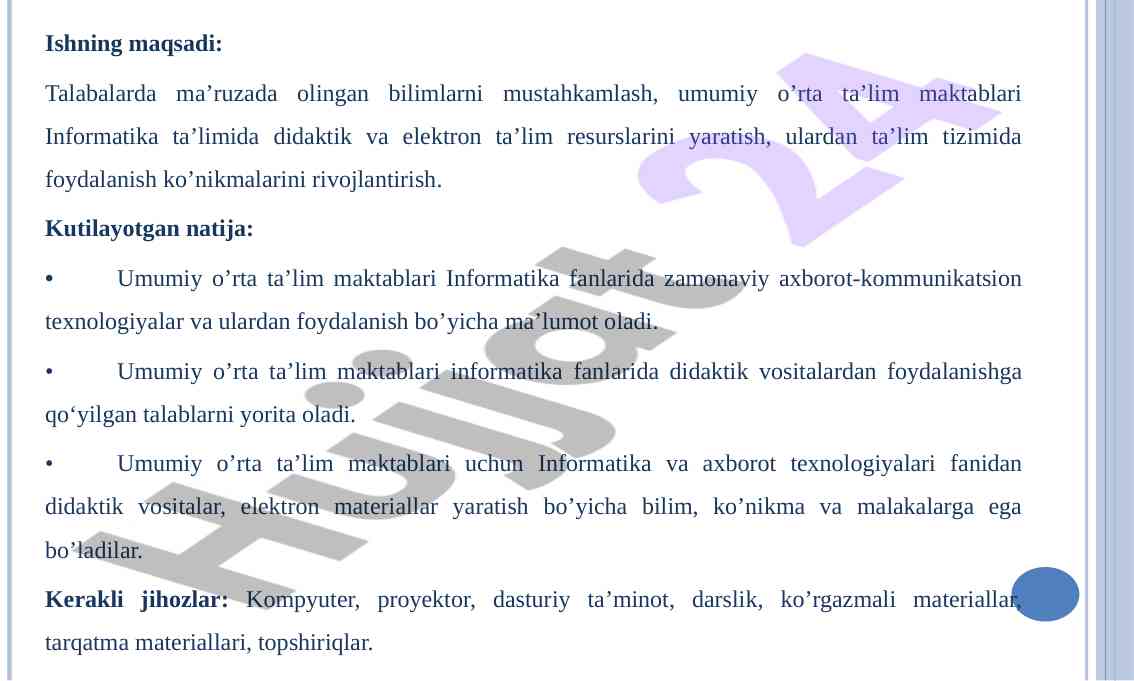 Ishning maqsadi:

Talabalarda ma'ruzada olingan bilimlarni mustahkamlash, umumiy o'rta ta'lim maktablari Informatika ta'limida didaktik va elektron ta'lim resurslarini yaratish, ulardan ta'lim tizimida foydalanish ko'nikmalarini rivojlantirish.

Kutilayotgan natija:

• Umumiy o'rta ta'lim maktablari Informatika fanlarida zamonaviy axborot-kommunikatsion texnologiyalar va ulardan foydalanish bo'yicha ma'lumot oladi.

• Umumiy o'rta ta'lim maktablari informatika fanlarida didaktik vositalardan foydalanishga qo'yilgan talablarni yorita oladi.

• Umumiy o'rta ta'lim maktablari uchun Informatika va axborot texnologiyalari fanidan didaktik vositalar, elektron materiallar yaratish bo'yicha bilim, ko'nikma va malakalarga ega bo'ladilar.

Kerakli jihozlar: Kompyuter, proyektor, dasturiy ta'minot, darslik, ko'rgazmali materiallar, tarqatma materiallari, topshiriqlar.

Hujjat 24